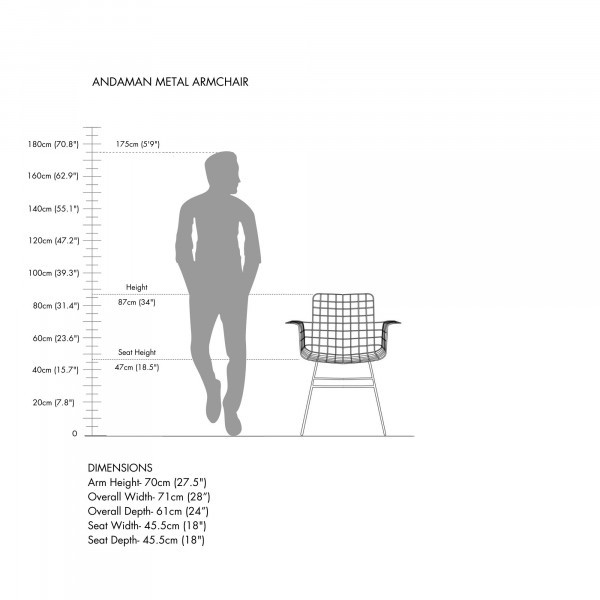 ANDAMAN METAL ARMCHAIR

180cm (70.8")
175cm (5'9")
160cm (62.9")
140cm (55.1")
120cm (47.2")
100cm (39.3")
Height
87cm (34")
80cm (31.4")
60cm (23.6")
Seat Height
47cm (18.5")
40cm (15.7")
20cm (7.8")
0

DIMENSIONS
Arm Height- 70cm (27.5")
Overall Width- 71cm (28")
Overall Depth- 61cm (24")
Seat Width- 45.5cm (18")
Seat Depth- 45.5cm (18")